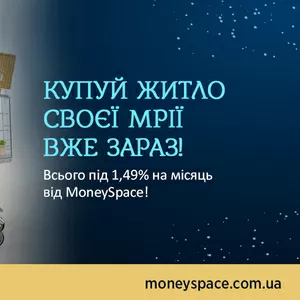 КУПУЙ ЖИТЛО СВОЄЇ МРІЇ ВЖЕ ЗАРАЗ!

Всього під 1,49% на місяць від MoneySpace!

moneyspace.com.ua